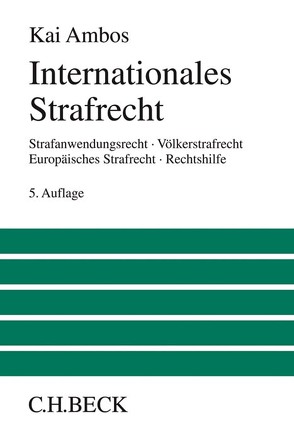 Kai Ambos

Internationales Strafrecht

Strafanwendungsrecht · Völkerstrafrecht
Europäisches Strafrecht · Rechtshilfe

5. Auflage

C.H.BECK